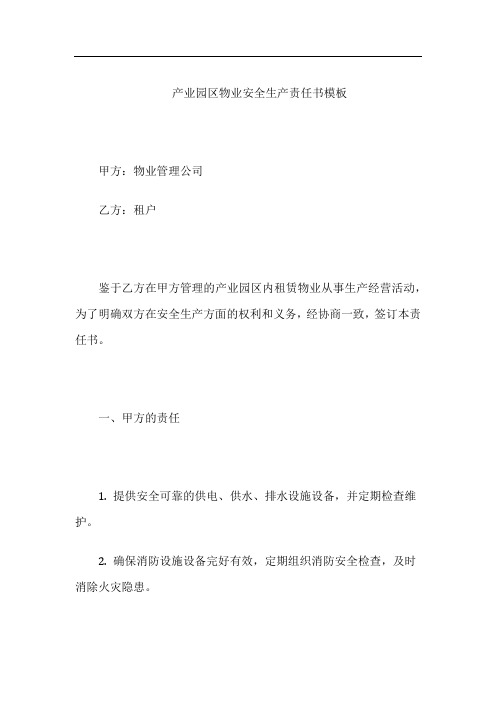 产业园区物业安全生产责任书模板

甲方：物业管理公司

乙方：租户

鉴于乙方在甲方管理的产业园区内租赁物业从事生产经营活动，为了明确双方在安全生产方面的权利和义务，经协商一致，签订本责任书。

一、甲方的责任

1. 提供安全可靠的供电、供水、排水设施设备，并定期检查维护。

2. 确保消防设施设备完好有效，定期组织消防安全检查，及时消除火灾隐患。